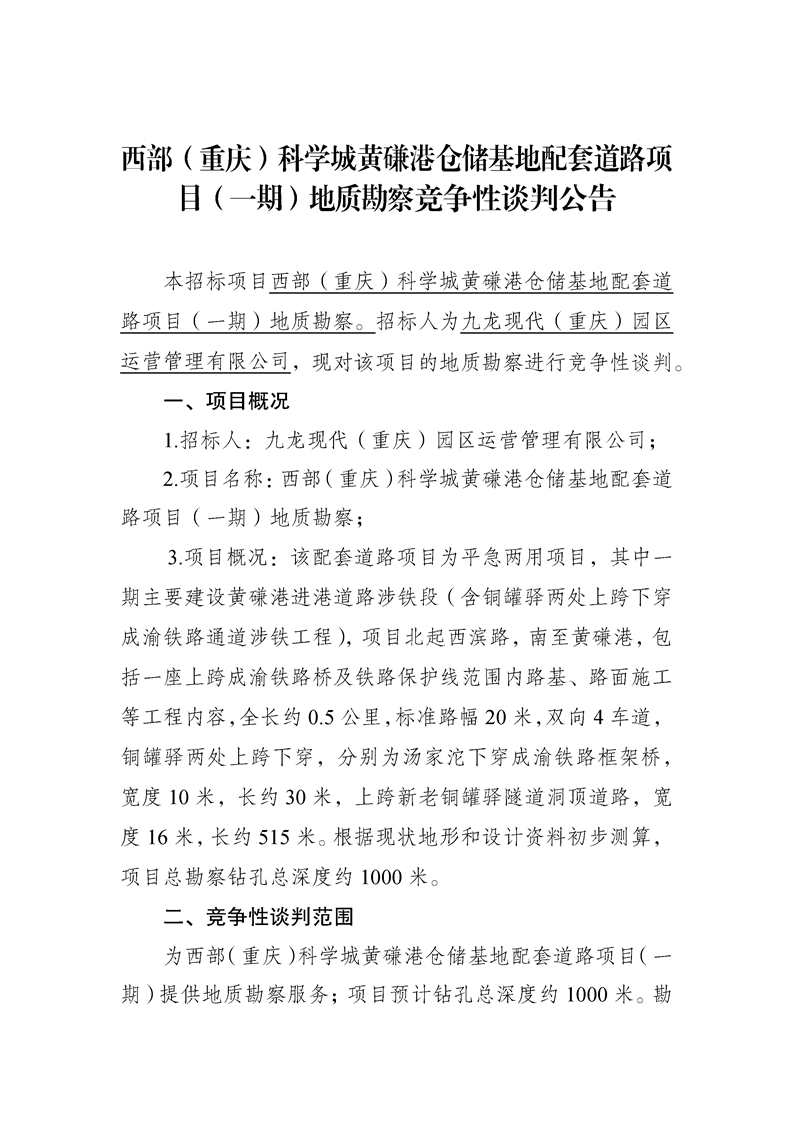 西部（重庆）科学城黄磏港仓储基地配套道路项目（一期）地质勘察竞争性谈判公告

本招标项目西部（重庆）科学城黄磏港仓储基地配套道路项目（一期）地质勘察。招标人为九龙现代（重庆）园区运营管理有限公司，现对该项目的地质勘察进行竞争性谈判。

一、项目概况

1.招标人：九龙现代（重庆）园区运营管理有限公司；

2.项目名称：西部（重庆）科学城黄磏港仓储基地配套道路项目（一期）地质勘察；

3.项目概况：该配套道路项目为平急两用项目，其中一期主要建设黄磏港进港道路涉铁段（含铜罐驿两处上跨下穿成渝铁路通道涉铁工程），项目北起西滨路，南至黄磏港，包括一座上跨成渝铁路桥及铁路保护线范围内路基、路面施工等工程内容，全长约 0.5 公里，标准路幅 20 米，双向 4 车道，铜罐驿两处上跨下穿，分别为汤家沱下穿成渝铁路框架桥，宽度 10 米，长约 30 米，上跨新老铜罐驿隧道洞顶道路，宽度 16 米，长约 515 米。根据现状地形和设计资料初步测算，项目总勘察钻孔总深度约 1000 米。

二、竞争性谈判范围

为西部（重庆）科学城黄磏港仓储基地配套道路项目（一期）提供地质勘察服务；项目预计钻孔总深度约 1000 米。勘